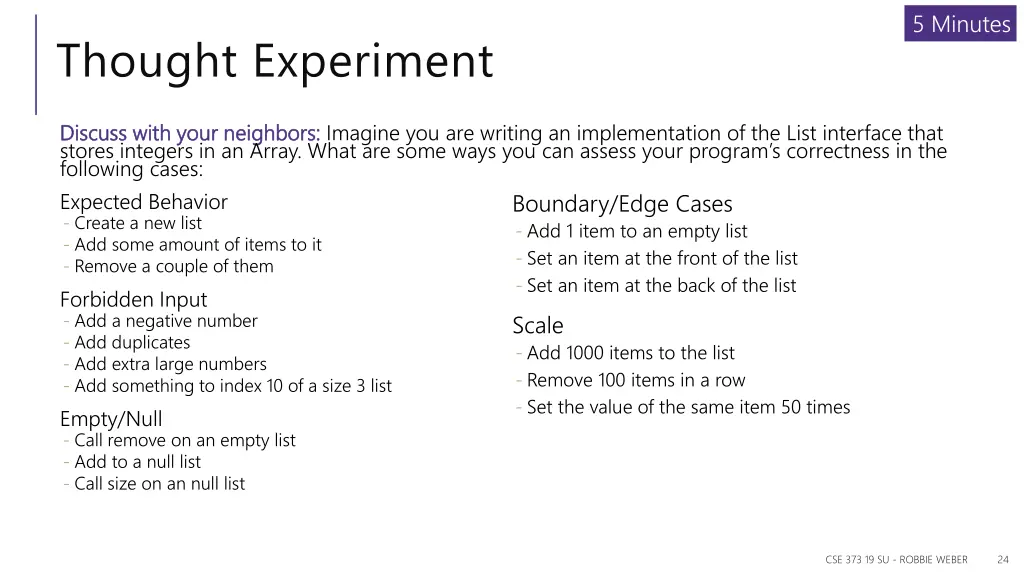 5 Minutes

Thought Experiment

Discuss with your neighbors: Imagine you are writing an implementation of the List interface that stores integers in an Array. What are some ways you can assess your program's correctness in the following cases:

Expected Behavior
- Create a new list
- Add some amount of items to it
- Remove a couple of them

Forbidden Input
- Add a negative number
- Add duplicates
- Add extra large numbers
- Add something to index 10 of a size 3 list

Empty/Null
- Call remove on an empty list
- Add to a null list
- Call size on an null list

Boundary/Edge Cases
- Add 1 item to an empty list
- Set an item at the front of the list
- Set an item at the back of the list

Scale
- Add 1000 items to the list
- Remove 100 items in a row
- Set the value of the same item 50 times

CSE 373 19 SU - ROBBIE WEBER 24